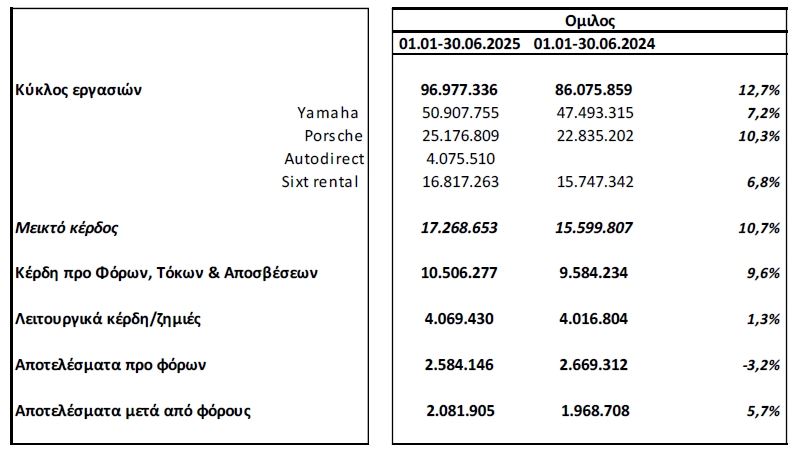 | | Ομιλος | | |
|---|---|---|---|
| | 01.01-30.06.2025 | 01.01-30.06.2024 | |
| Κύκλος εργασιών | 96.977.336 | 86.075.859 | 12,7% |
| Yamaha | 50.907.755 | 47.493.315 | 7,2% |
| Porsche | 25.176.809 | 22.835.202 | 10,3% |
| Autodirect | 4.075.510 | | |
| Sixt rental | 16.817.263 | 15.747.342 | 6,8% |
| Μεικτό κέρδος | 17.268.653 | 15.599.807 | 10,7% |
| Κέρδη προ Φόρων, Τόκων & Αποσβέσεων | 10.506.277 | 9.584.234 | 9,6% |
| Λειτουργικά κέρδη/ζημιές | 4.069.430 | 4.016.804 | 1,3% |
| Αποτελέσματα προ φόρων | 2.584.146 | 2.669.312 | -3,2% |
| Αποτελέσματα μετά από φόρους | 2.081.905 | 1.968.708 | 5,7% |